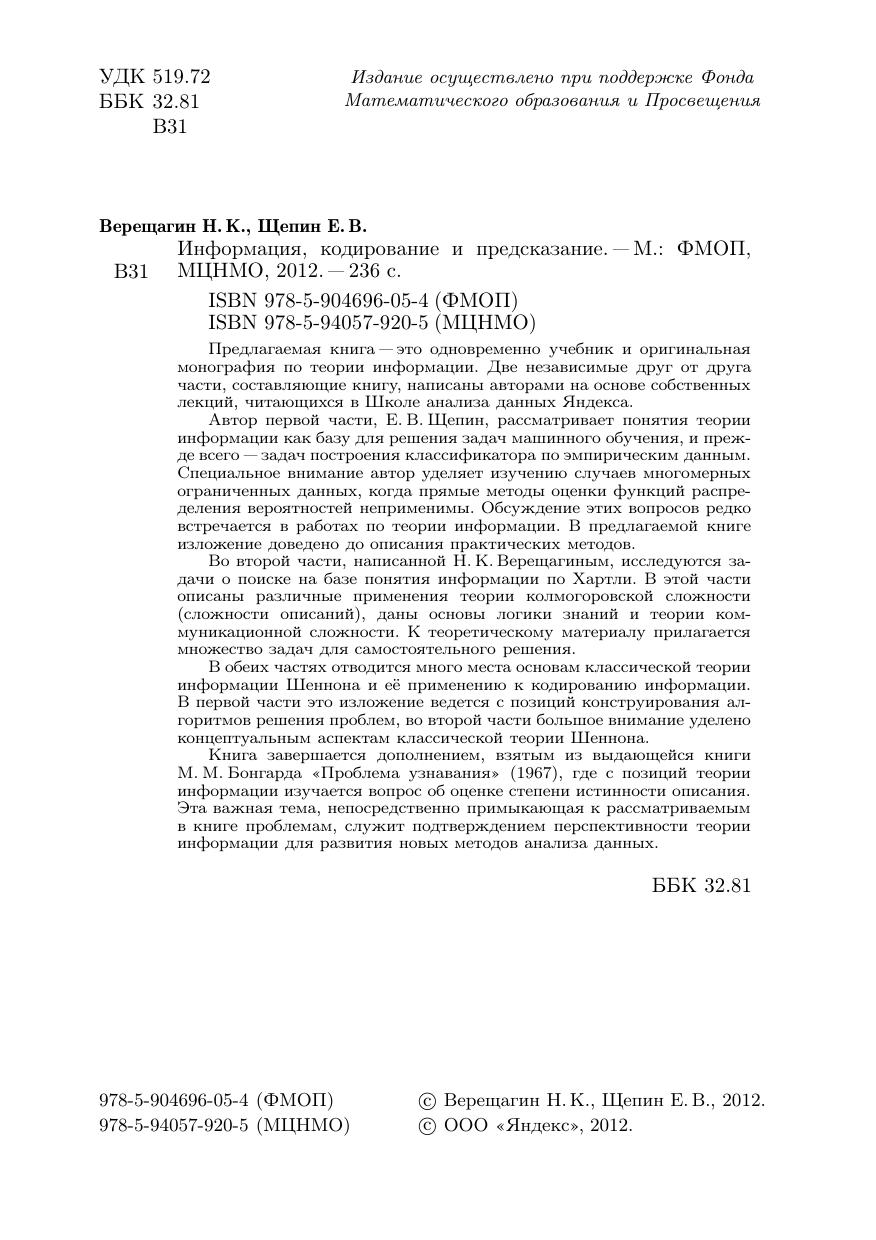 УДК 519.72
ББК 32.81
В31

Издание осуществлено при поддержке Фонда Математического образования и Просвещения

Верещагин Н. К., Щепин Е. В.
В31 Информация, кодирование и предсказание. — М.: ФМОП, МЦНМО, 2012. — 236 с.

ISBN 978-5-904696-05-4 (ФМОП)
ISBN 978-5-94057-920-5 (МЦНМО)

Предлагаемая книга — это одновременно учебник и оригинальная монография по теории информации. Две независимые друг от друга части, составляющие книгу, написаны авторами на основе собственных лекций, читающихся в Школе анализа данных Яндекса.

Автор первой части, Е. В. Щепин, рассматривает понятия теории информации как базу для решения задач машинного обучения, и прежде всего — задач построения классификатора по эмпирическим данным. Специальное внимание автор уделяет изучению случаев многомерных ограниченных данных, когда прямые методы оценки функций распределения вероятностей неприменимы. Обсуждение этих вопросов редко встречается в работах по теории информации. В предлагаемой книге изложение доведено до описания практических методов.

Во второй части, написанной Н. К. Верещагиным, исследуются задачи о поиске на базе понятия информации по Хартли. В этой части описаны различные применения теории колмогоровской сложности (сложности описаний), даны основы логики знаний и теории коммуникационной сложности. К теоретическому материалу прилагается множество задач для самостоятельного решения.

В обеих частях отводится много места основам классической теории информации Шеннона и её применению к кодированию информации. В первой части это изложение ведется с позиций конструирования алгоритмов решения проблем, во второй части большое внимание уделено концептуальным аспектам классической теории Шеннона.

Книга завершается дополнением, взятым из выдающейся книги М. М. Бонгарда «Проблема узнавания» (1967), где с позиций теории информации изучается вопрос об оценке степени истинности описания. Эта важная тема, непосредственно примыкающая к рассматриваемым в книге проблемам, служит подтверждением перспективности теории информации для развития новых методов анализа данных.

ББК 32.81

978-5-904696-05-4 (ФМОП)
978-5-94057-920-5 (МЦНМО)

© Верещагин Н. К., Щепин Е. В., 2012.
© ООО «Яндекс», 2012.